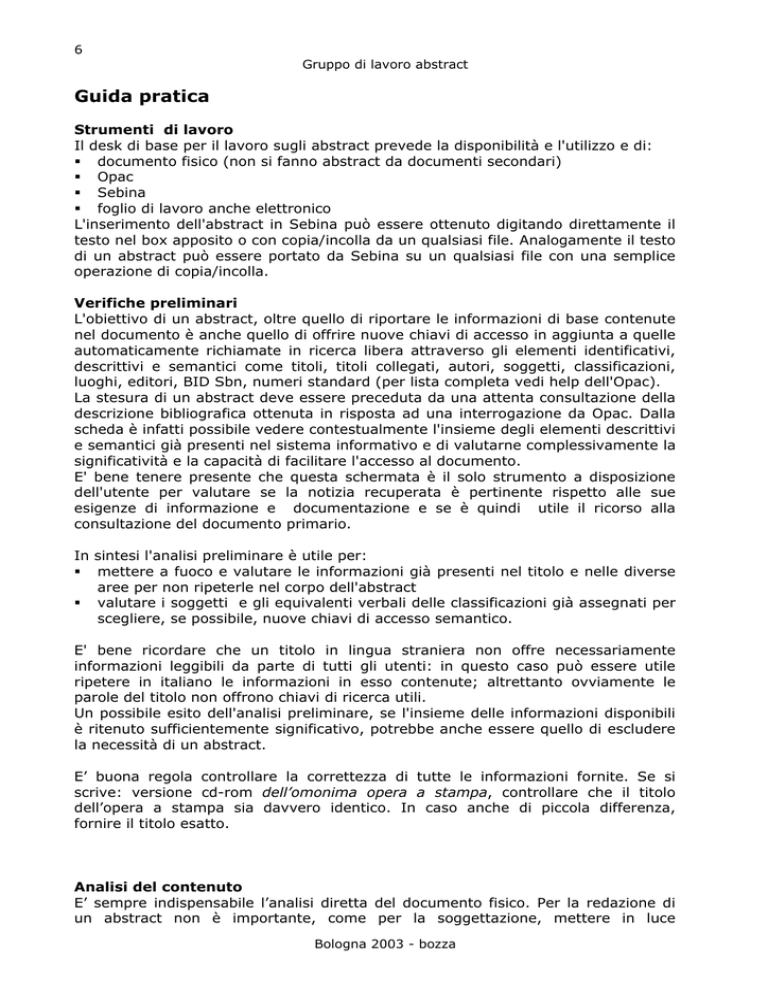 6

Gruppo di lavoro abstract

Guida pratica

Strumenti di lavoro
Il desk di base per il lavoro sugli abstract prevede la disponibilità e l'utilizzo e di:
▪ documento fisico (non si fanno abstract da documenti secondari)
▪ Opac
▪ Sebina
▪ foglio di lavoro anche elettronico
L'inserimento dell'abstract in Sebina può essere ottenuto digitando direttamente il testo nel box apposito o con copia/incolla da un qualsiasi file. Analogamente il testo di un abstract può essere portato da Sebina su un qualsiasi file con una semplice operazione di copia/incolla.

Verifiche preliminari
L'obiettivo di un abstract, oltre quello di riportare le informazioni di base contenute nel documento è anche quello di offrire nuove chiavi di accesso in aggiunta a quelle automaticamente richiamate in ricerca libera attraverso gli elementi identificativi, descrittivi e semantici come titoli, titoli collegati, autori, soggetti, classificazioni, luoghi, editori, BID Sbn, numeri standard (per lista completa vedi help dell'Opac).
La stesura di un abstract deve essere preceduta da una attenta consultazione della descrizione bibliografica ottenuta in risposta ad una interrogazione da Opac. Dalla scheda è infatti possibile vedere contestualmente l'insieme degli elementi descrittivi e semantici già presenti nel sistema informativo e di valutarne complessivamente la significatività e la capacità di facilitare l'accesso al documento.
E' bene tenere presente che questa schermata è il solo strumento a disposizione dell'utente per valutare se la notizia recuperata è pertinente rispetto alle sue esigenze di informazione e documentazione e se è quindi utile il ricorso alla consultazione del documento primario.

In sintesi l'analisi preliminare è utile per:
▪ mettere a fuoco e valutare le informazioni già presenti nel titolo e nelle diverse aree per non ripeterle nel corpo dell'abstract
▪ valutare i soggetti e gli equivalenti verbali delle classificazioni già assegnati per scegliere, se possibile, nuove chiavi di accesso semantico.

E' bene ricordare che un titolo in lingua straniera non offre necessariamente informazioni leggibili da parte di tutti gli utenti: in questo caso può essere utile ripetere in italiano le informazioni in esso contenute; altrettanto ovviamente le parole del titolo non offrono chiavi di ricerca utili.
Un possibile esito dell'analisi preliminare, se l'insieme delle informazioni disponibili è ritenuto sufficientemente significativo, potrebbe anche essere quello di escludere la necessità di un abstract.

E' buona regola controllare la correttezza di tutte le informazioni fornite. Se si scrive: versione cd-rom dell'omonima opera a stampa, controllare che il titolo dell'opera a stampa sia davvero identico. In caso anche di piccola differenza, fornire il titolo esatto.

Analisi del contenuto
E' sempre indispensabile l'analisi diretta del documento fisico. Per la redazione di un abstract non è importante, come per la soggettazione, mettere in luce

Bologna 2003 - bozza